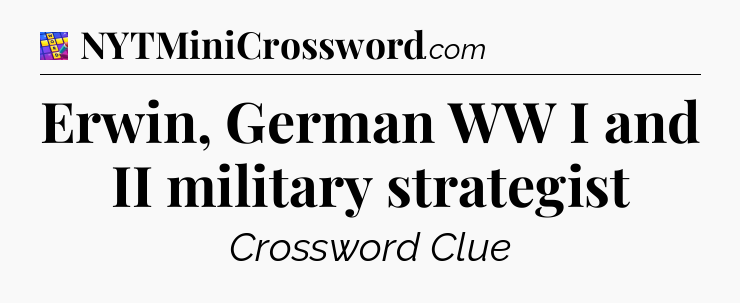 NYTMiniCrossword.com

Erwin, German WW I and II military strategist

Crossword Clue